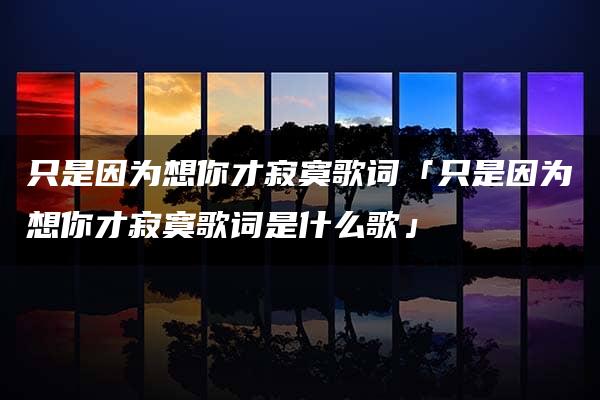 只是因为想你才寂寞歌词「只是因为想你才寂寞歌词是什么歌」